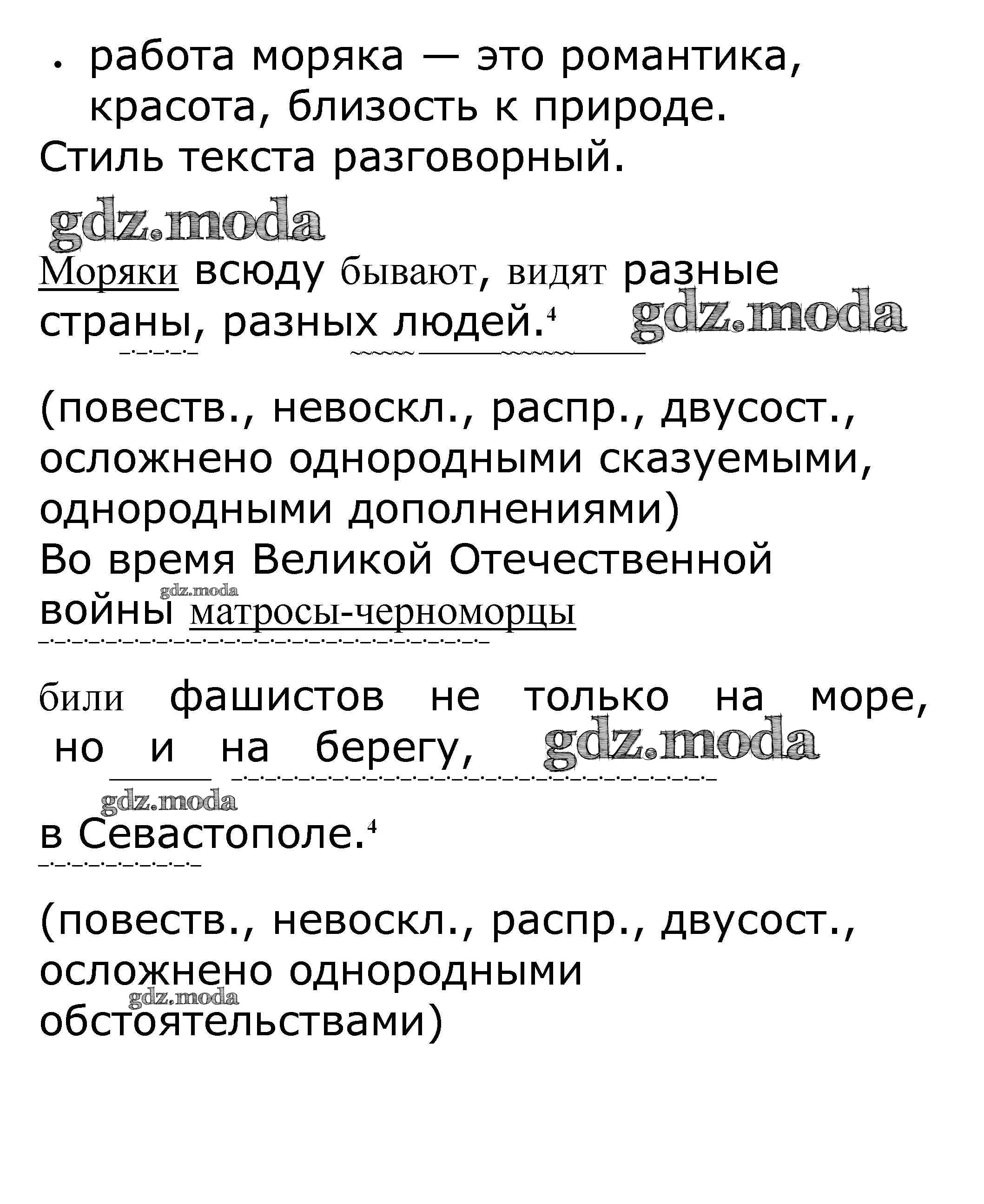 • работа моряка — это романтика, красота, близость к природе.
Стиль текста разговорный.

gdz.moda

Моряки всюду бывают, видят разные страны, разных людей.$^4$ gdz.moda

(повеств., невоскл., распр., двусост., осложнено однородными сказуемыми, однородными дополнениями)
Во время Великой Отечественной войны gdz.moda матросы-черноморцы

били фашистов не только на море, но и на берегу, gdz.moda

gdz.moda
в Севастополе.$^4$

(повеств., невоскл., распр., двусост., осложнено однородными gdz.moda обстоятельствами)